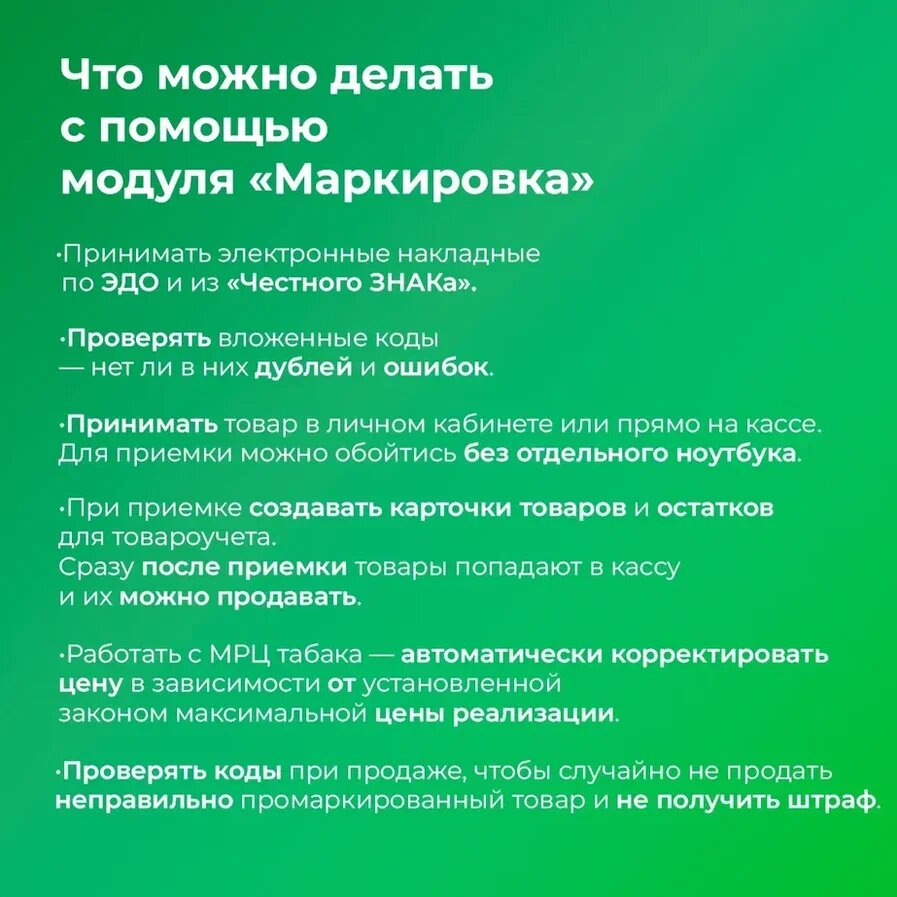 Что можно делать с помощью модуля «Маркировка»

·Принимать электронные накладные по ЭДО и из «Честного ЗНАКа».

·Проверять вложенные коды — нет ли в них дублей и ошибок.

·Принимать товар в личном кабинете или прямо на кассе. Для приемки можно обойтись без отдельного ноутбука.

·При приемке создавать карточки товаров и остатков для товароучета.
Сразу после приемки товары попадают в кассу и их можно продавать.

·Работать с МРЦ табака — автоматически корректировать цену в зависимости от установленной законом максимальной цены реализации.

·Проверять коды при продаже, чтобы случайно не продать неправильно промаркированный товар и не получить штраф.